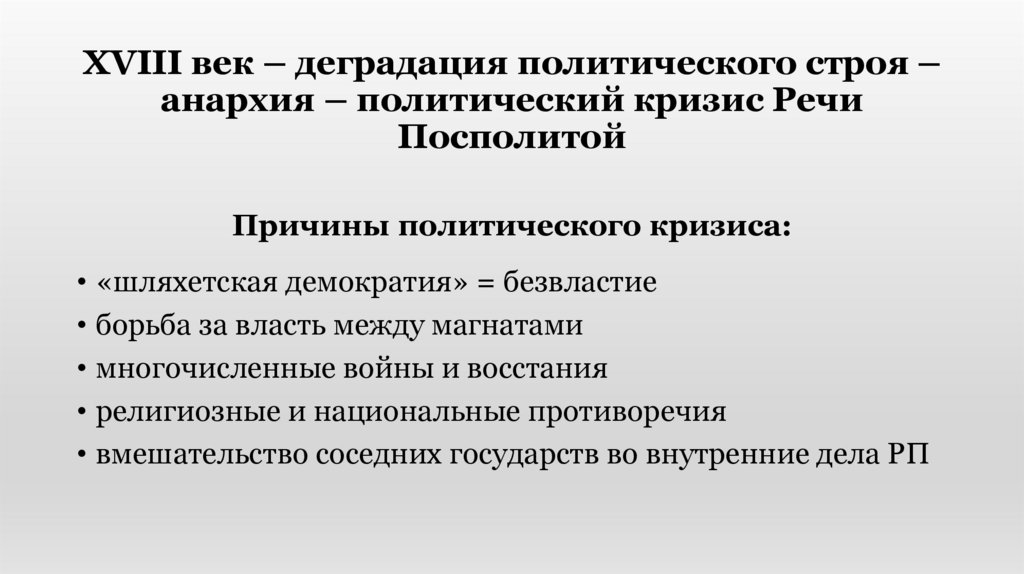 XVIII век – деградация политического строя – анархия – политический кризис Речи Посполитой

Причины политического кризиса:

• «шляхетская демократия» = безвластие
• борьба за власть между магнатами
• многочисленные войны и восстания
• религиозные и национальные противоречия
• вмешательство соседних государств во внутренние дела РП